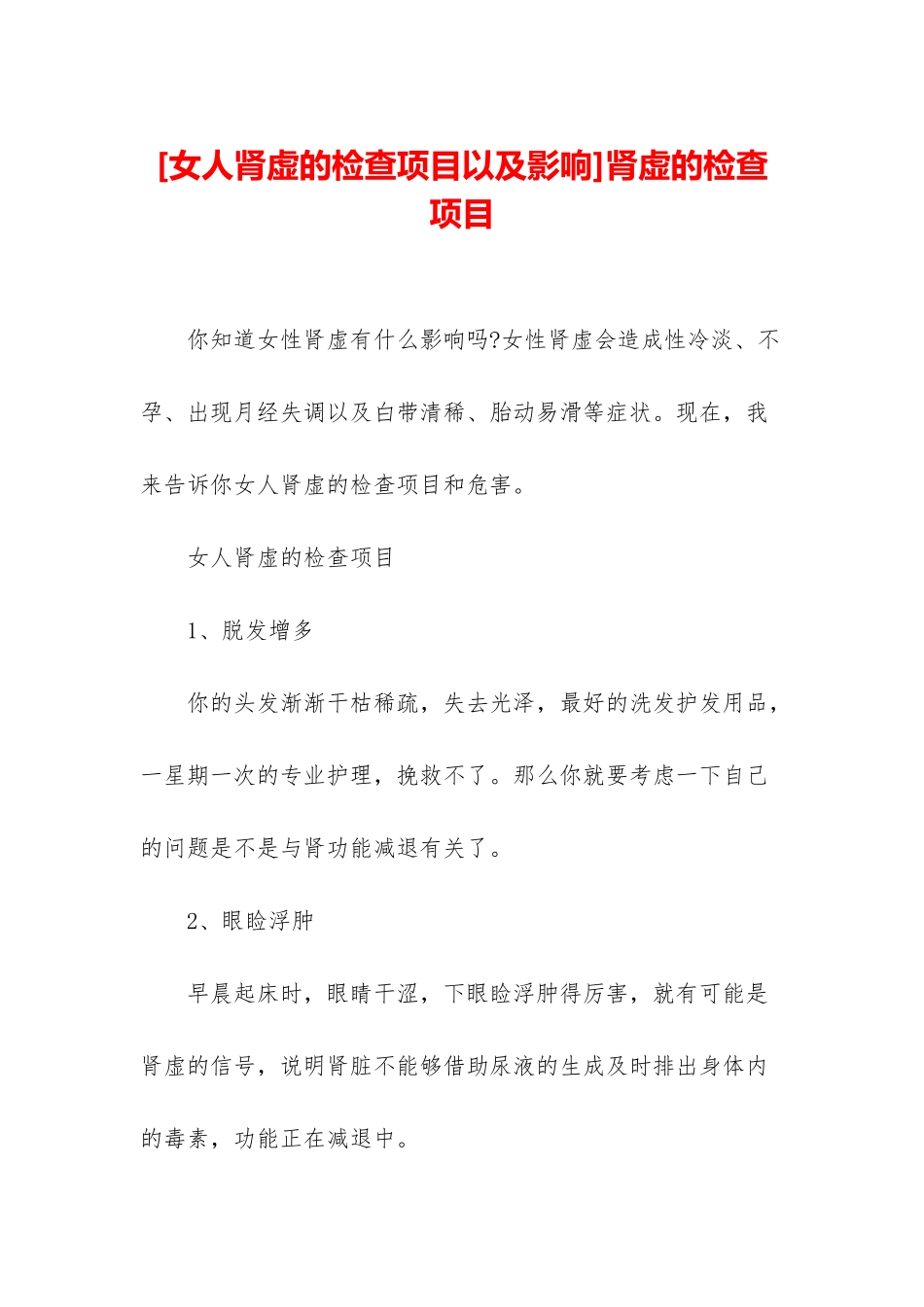 [女人肾虚的检查项目以及影响]肾虚的检查项目

你知道女性肾虚有什么影响吗?女性肾虚会造成性冷淡、不孕、出现月经失调以及白带清稀、胎动易滑等症状。现在，我来告诉你女人肾虚的检查项目和危害。

女人肾虚的检查项目

1、脱发增多

你的头发渐渐干枯稀疏，失去光泽，最好的洗发护发用品，一星期一次的专业护理，挽救不了。那么你就要考虑一下自己的问题是不是与肾功能减退有关了。

2、眼睑浮肿

早晨起床时，眼睛干涩，下眼睑浮肿得厉害，就有可能是肾虚的信号，说明肾脏不能够借助尿液的生成及时排出身体内的毒素，功能正在减退中。